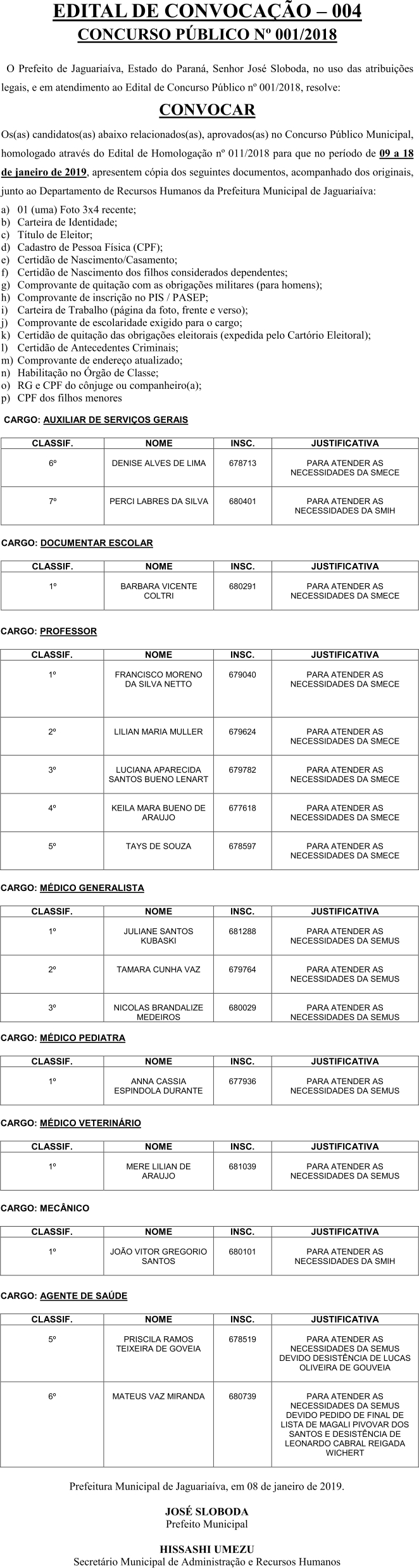 EDITAL DE CONVOCAÇÃO – 004
CONCURSO PÚBLICO Nº 001/2018

O Prefeito de Jaguariaíva, Estado do Paraná, Senhor José Sloboda, no uso das atribuições legais, e em atendimento ao Edital de Concurso Público nº 001/2018, resolve:

CONVOCAR

Os(as) candidatos(as) abaixo relacionados(as), aprovados(as) no Concurso Público Municipal, homologado através do Edital de Homologação nº 011/2018 para que no período de 09 a 18 de janeiro de 2019, apresentem cópia dos seguintes documentos, acompanhado dos originais, junto ao Departamento de Recursos Humanos da Prefeitura Municipal de Jaguariaíva:

a) 01 (uma) Foto 3x4 recente;
b) Carteira de Identidade;
c) Título de Eleitor;
d) Cadastro de Pessoa Física (CPF);
e) Certidão de Nascimento/Casamento;
f) Certidão de Nascimento dos filhos considerados dependentes;
g) Comprovante de quitação com as obrigações militares (para homens);
h) Comprovante de inscrição no PIS / PASEP;
i) Carteira de Trabalho (página da foto, frente e verso);
j) Comprovante de escolaridade exigido para o cargo;
k) Certidão de quitação das obrigações eleitorais (expedida pelo Cartório Eleitoral);
l) Certidão de Antecedentes Criminais;
m) Comprovante de endereço atualizado;
n) Habilitação no Órgão de Classe;
o) RG e CPF do cônjuge ou companheiro(a);
p) CPF dos filhos menores

CARGO: AUXILIAR DE SERVIÇOS GERAIS

| CLASSIF. | NOME | INSC. | JUSTIFICATIVA |
|---|---|---|---|
| 6º | DENISE ALVES DE LIMA | 678713 | PARA ATENDER AS NECESSIDADES DA SMECE |
| 7º | PERCI LABRES DA SILVA | 680401 | PARA ATENDER AS NECESSIDADES DA SMIH |

CARGO: DOCUMENTAR ESCOLAR

| CLASSIF. | NOME | INSC. | JUSTIFICATIVA |
|---|---|---|---|
| 1º | BARBARA VICENTE COLTRI | 680291 | PARA ATENDER AS NECESSIDADES DA SMECE |

CARGO: PROFESSOR

| CLASSIF. | NOME | INSC. | JUSTIFICATIVA |
|---|---|---|---|
| 1º | FRANCISCO MORENO DA SILVA NETTO | 679040 | PARA ATENDER AS NECESSIDADES DA SMECE |
| 2º | LILIAN MARIA MULLER | 679624 | PARA ATENDER AS NECESSIDADES DA SMECE |
| 3º | LUCIANA APARECIDA SANTOS BUENO LENART | 679782 | PARA ATENDER AS NECESSIDADES DA SMECE |
| 4º | KEILA MARA BUENO DE ARAUJO | 677618 | PARA ATENDER AS NECESSIDADES DA SMECE |
| 5º | TAYS DE SOUZA | 678597 | PARA ATENDER AS NECESSIDADES DA SMECE |

CARGO: MÉDICO GENERALISTA

| CLASSIF. | NOME | INSC. | JUSTIFICATIVA |
|---|---|---|---|
| 1º | JULIANE SANTOS KUBASKI | 681288 | PARA ATENDER AS NECESSIDADES DA SEMUS |
| 2º | TAMARA CUNHA VAZ | 679764 | PARA ATENDER AS NECESSIDADES DA SEMUS |
| 3º | NICOLAS BRANDALIZE MEDEIROS | 680029 | PARA ATENDER AS NECESSIDADES DA SEMUS |

CARGO: MÉDICO PEDIATRA

| CLASSIF. | NOME | INSC. | JUSTIFICATIVA |
|---|---|---|---|
| 1º | ANNA CASSIA ESPINDOLA DURANTE | 677936 | PARA ATENDER AS NECESSIDADES DA SEMUS |

CARGO: MÉDICO VETERINÁRIO

| CLASSIF. | NOME | INSC. | JUSTIFICATIVA |
|---|---|---|---|
| 1º | MERE LILIAN DE ARAUJO | 681039 | PARA ATENDER AS NECESSIDADES DA SEMUS |

CARGO: MECÂNICO

| CLASSIF. | NOME | INSC. | JUSTIFICATIVA |
|---|---|---|---|
| 1º | JOÃO VITOR GREGORIO SANTOS | 680101 | PARA ATENDER AS NECESSIDADES DA SMIH |

CARGO: AGENTE DE SAÚDE

| CLASSIF. | NOME | INSC. | JUSTIFICATIVA |
|---|---|---|---|
| 5º | PRISCILA RAMOS TEIXEIRA DE GOVEIA | 678519 | PARA ATENDER AS NECESSIDADES DA SEMUS DEVIDO DESISTÊNCIA DE LUCAS OLIVEIRA DE GOUVEIA |
| 6º | MATEUS VAZ MIRANDA | 680739 | PARA ATENDER AS NECESSIDADES DA SEMUS DEVIDO PEDIDO DE FINAL DE LISTA DE MAGALI PIVOVAR DOS SANTOS E DESISTÊNCIA DE LEONARDO CABRAL REIGADA WICHERT |

Prefeitura Municipal de Jaguariaíva, em 08 de janeiro de 2019.

JOSÉ SLOBODA
Prefeito Municipal

HISSASHI UMEZU
Secretário Municipal de Administração e Recursos Humanos